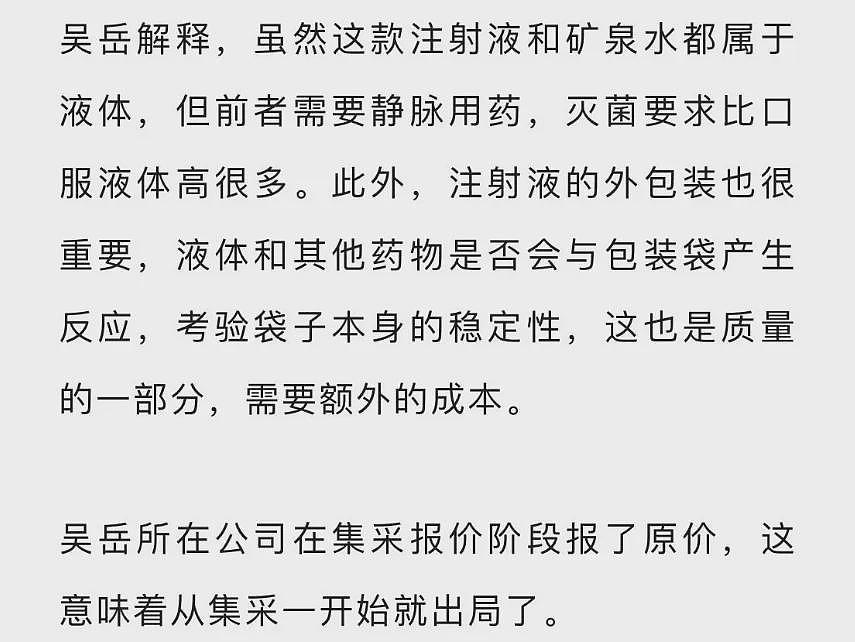 吴岳解释，虽然这款注射液和矿泉水都属于液体，但前者需要静脉用药，灭菌要求比口服液体高很多。此外，注射液的外包装也很重要，液体和其他药物是否会与包装袋产生反应，考验袋子本身的稳定性，这也是质量的一部分，需要额外的成本。

吴岳所在公司在集采报价阶段报了原价，这意味着从集采一开始就出局了。